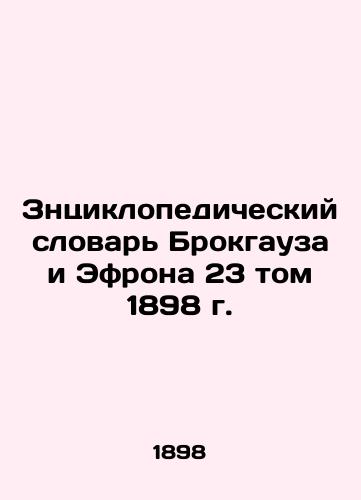 Знциклопедический словарь Брокгауза и Эфрона 23 том 1898 г.

1898